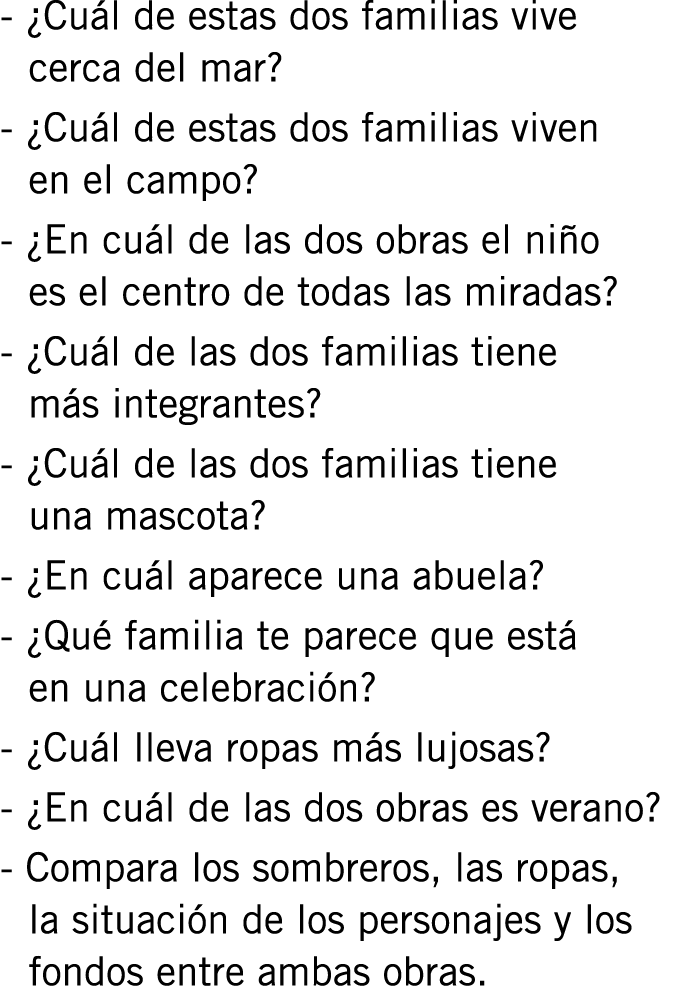 - ¿Cuál de estas dos familias vive cerca del mar?
- ¿Cuál de estas dos familias viven en el campo?
- ¿En cuál de las dos obras el niño es el centro de todas las miradas?
- ¿Cuál de las dos familias tiene más integrantes?
- ¿Cuál de las dos familias tiene una mascota?
- ¿En cuál aparece una abuela?
- ¿Qué familia te parece que está en una celebración?
- ¿Cuál lleva ropas más lujosas?
- ¿En cuál de las dos obras es verano?
- Compara los sombreros, las ropas, la situación de los personajes y los fondos entre ambas obras.